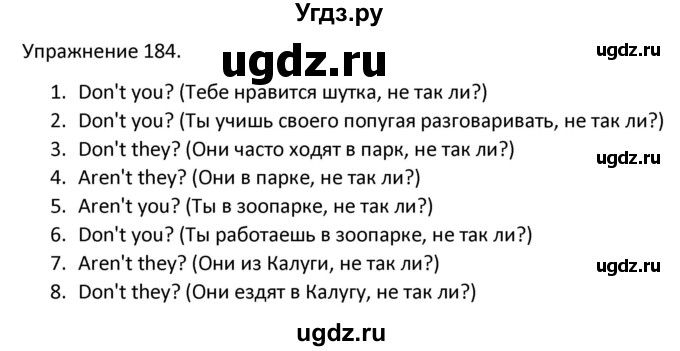 Угдз.ру

Упражнение 184. ugdz.ru ugdz.ru

1. Don't you? (Тебе нравится шутка, не так ли?)
2. Don't you? (Ты учишь своего попугая разговаривать, не так ли?)
3. Don't they? (Они часто ходят в парк, не так ли?) ugdz.ru
4. Aren't they? (Они в парке, не так ли?)
5. Aren't you? (Ты в зоопарке, не так ли?)
6. Don't you? (Ты работаешь в зоопарке, не так ли?)
7. Aren't they? (Они из Калуги, не так ли?) ugdz.ru
8. Don't they? (Они ездят в Калугу, не так ли?)

ugdz.ru